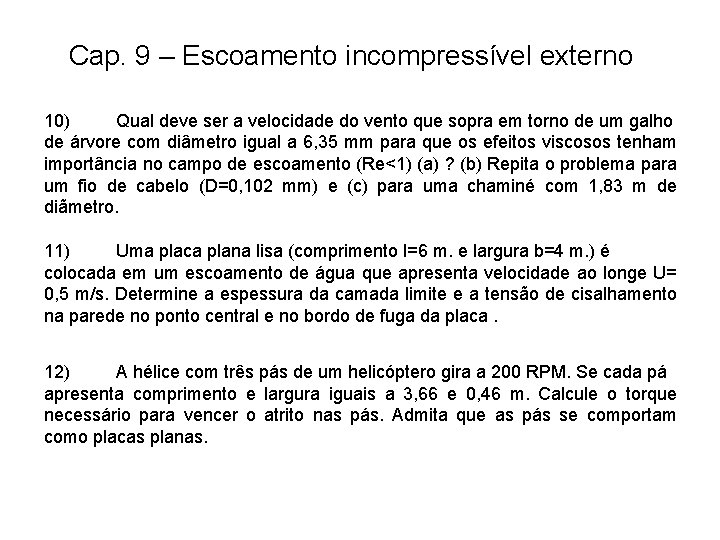 Cap. 9 – Escoamento incompressível externo

10) Qual deve ser a velocidade do vento que sopra em torno de um galho de árvore com diâmetro igual a 6,35 mm para que os efeitos viscosos tenham importância no campo de escoamento (Re<1) (a) ? (b) Repita o problema para um fio de cabelo (D=0,102 mm) e (c) para uma chaminé com 1,83 m de diãmetro.

11) Uma placa plana lisa (comprimento l=6 m. e largura b=4 m.) é colocada em um escoamento de água que apresenta velocidade ao longe U= 0,5 m/s. Determine a espessura da camada limite e a tensão de cisalhamento na parede no ponto central e no bordo de fuga da placa .

12) A hélice com três pás de um helicóptero gira a 200 RPM. Se cada pá apresenta comprimento e largura iguais a 3,66 e 0,46 m. Calcule o torque necessário para vencer o atrito nas pás. Admita que as pás se comportam como placas planas.